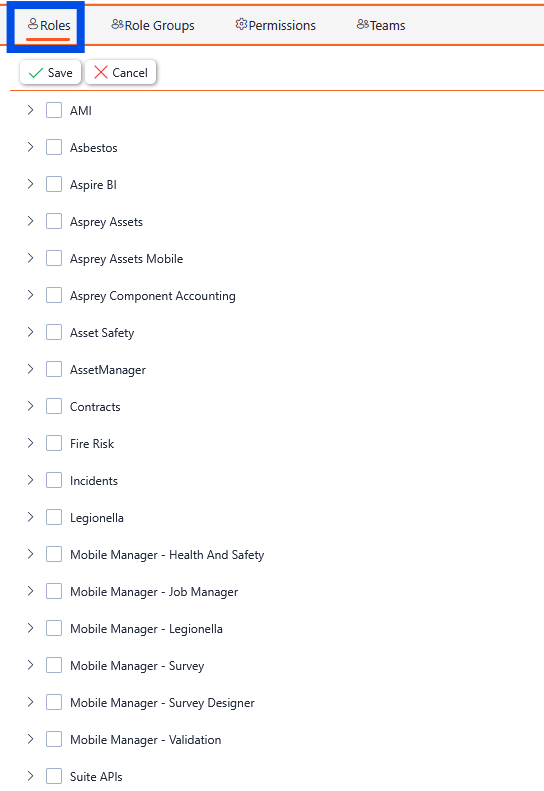 Roles Role Groups Permissions Teams

Save Cancel

AMI

Asbestos

Aspire BI

Asprey Assets

Asprey Assets Mobile

Asprey Component Accounting

Asset Safety

AssetManager

Contracts

Fire Risk

Incidents

Legionella

Mobile Manager - Health And Safety

Mobile Manager - Job Manager

Mobile Manager - Legionella

Mobile Manager - Survey

Mobile Manager - Survey Designer

Mobile Manager - Validation

Suite APIs